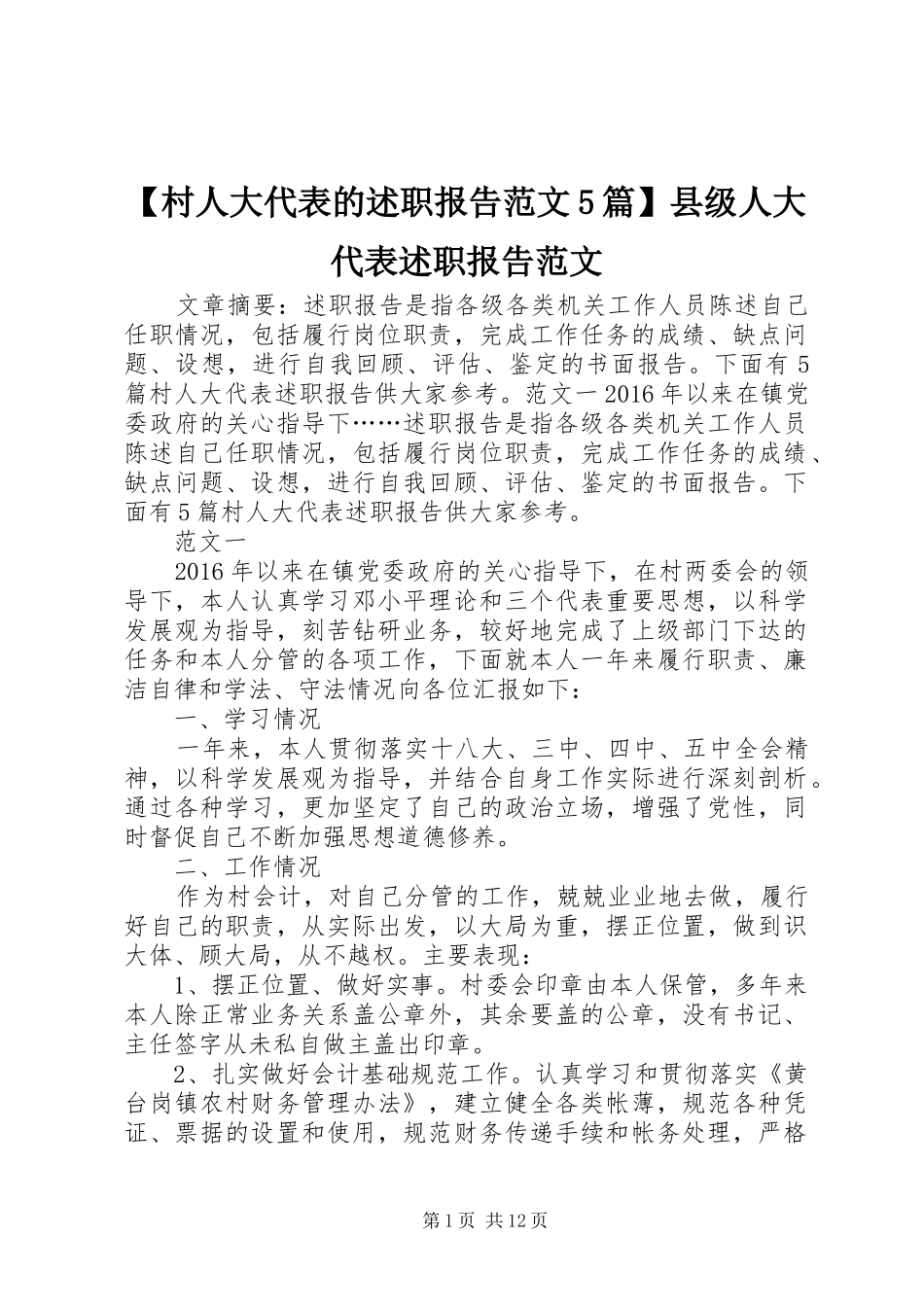 【村人大代表的述职报告范文5篇】县级人大代表述职报告范文

文章摘要：述职报告是指各级各类机关工作人员陈述自己任职情况，包括履行岗位职责，完成工作任务的成绩、缺点问题、设想，进行自我回顾、评估、鉴定的书面报告。下面有5篇村人大代表述职报告供大家参考。范文一2016年以来在镇党委政府的关心指导下……述职报告是指各级各类机关工作人员陈述自己任职情况，包括履行岗位职责，完成工作任务的成绩、缺点问题、设想，进行自我回顾、评估、鉴定的书面报告。下面有5篇村人大代表述职报告供大家参考。

范文一

2016年以来在镇党委政府的关心指导下，在村两委会的领导下，本人认真学习邓小平理论和三个代表重要思想，以科学发展观为指导，刻苦钻研业务，较好地完成了上级部门下达的任务和本人分管的各项工作，下面就本人一年来履行职责、廉洁自律和学法、守法情况向各位汇报如下：

一、学习情况

一年来，本人贯彻落实十八大、三中、四中、五中全会精神，以科学发展观为指导，并结合自身工作实际进行深刻剖析。通过各种学习，更加坚定了自己的政治立场，增强了党性，同时督促自己不断加强思想道德修养。

二、工作情况

作为村会计，对自己分管的工作，兢兢业业地去做，履行好自己的职责，从实际出发，以大局为重，摆正位置，做到识大体、顾大局，从不越权。主要表现：

1、摆正位置、做好实事。村委会印章由本人保管，多年来本人除正常业务关系盖公章外，其余要盖的公章，没有书记、主任签字从未私自做主盖出印章。

2、扎实做好会计基础规范工作。认真学习和贯彻落实《黄台岗镇农村财务管理办法》，建立健全各类帐薄，规范各种凭证、票据的设置和使用，规范财务传递手续和帐务处理，严格

第1页 共12页